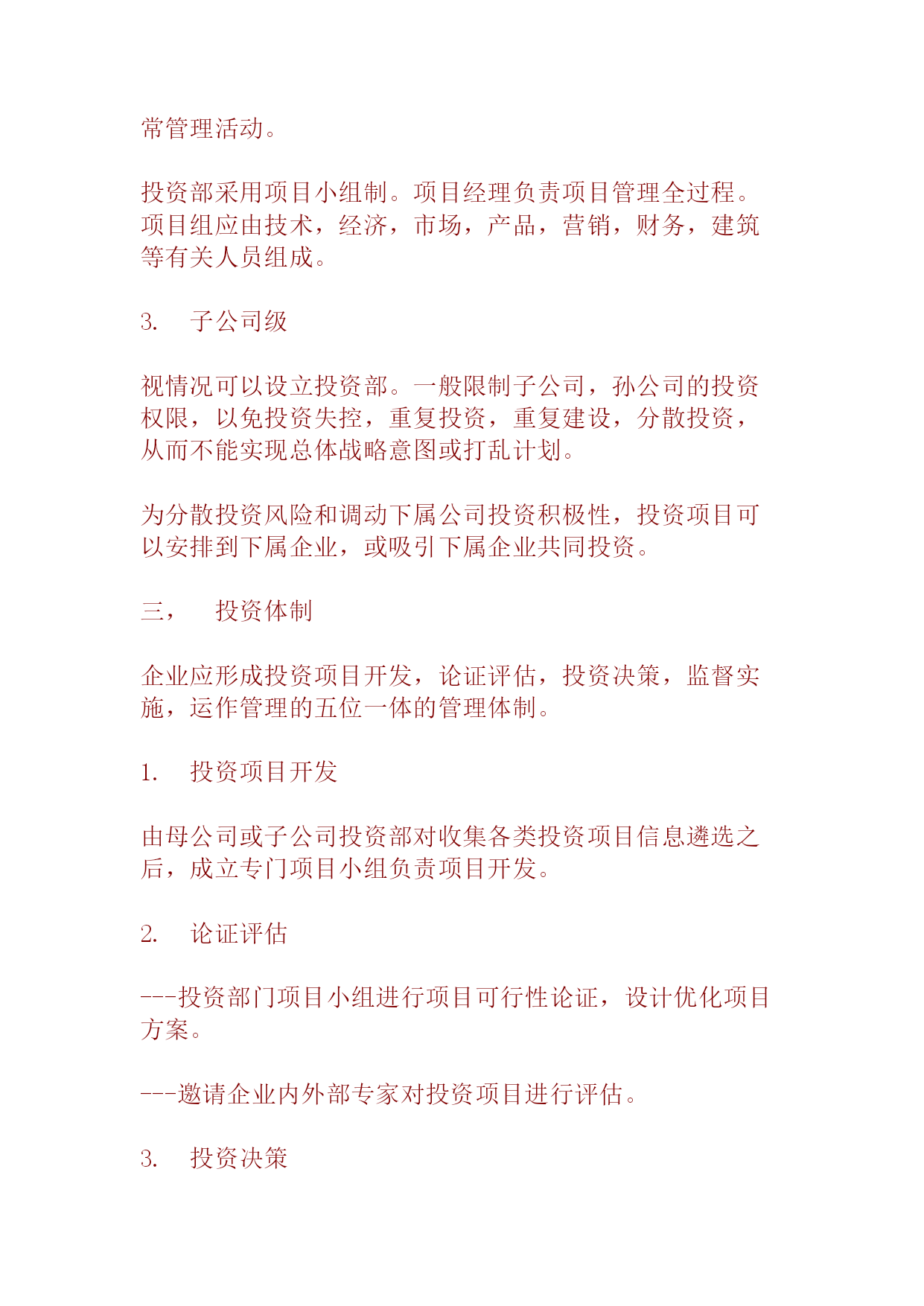 常管理活动。

投资部采用项目小组制。项目经理负责项目管理全过程。项目组应由技术，经济，市场，产品，营销，财务，建筑等有关人员组成。

3.　子公司级

视情况可以设立投资部。一般限制子公司，孙公司的投资权限，以免投资失控，重复投资，重复建设，分散投资，从而不能实现总体战略意图或打乱计划。

为分散投资风险和调动下属公司投资积极性，投资项目可以安排到下属企业，或吸引下属企业共同投资。

三，　投资体制

企业应形成投资项目开发，论证评估，投资决策，监督实施，运作管理的五位一体的管理体制。

1.　投资项目开发

由母公司或子公司投资部对收集各类投资项目信息遴选之后，成立专门项目小组负责项目开发。

2.　论证评估

---投资部门项目小组进行项目可行性论证，设计优化项目方案。

---邀请企业内外部专家对投资项目进行评估。

3.　投资决策